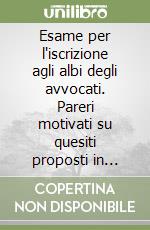 unilibro

Esame per l'iscrizione agli albi degli avvocati. Pareri motivati su quesiti proposti in...

COPERTINA NON DISPONIBILE